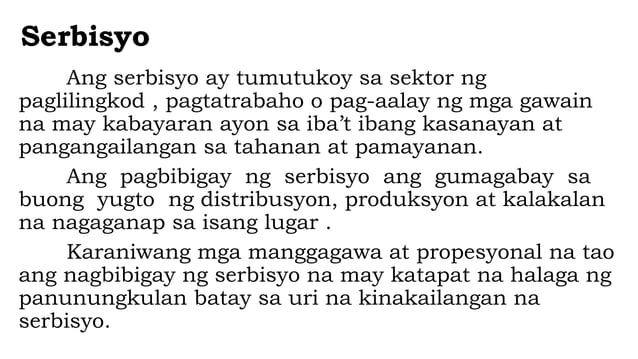 Serbisyo

Ang serbisyo ay tumutukoy sa sektor ng paglilingkod , pagtatrabaho o pag-aalay ng mga gawain na may kabayaran ayon sa iba't ibang kasanayan at pangangailangan sa tahanan at pamayanan.

Ang pagbibigay ng serbisyo ang gumagabay sa buong yugto ng distribusyon, produksyon at kalakalan na nagaganap sa isang lugar .

Karaniwang mga manggagawa at propesyonal na tao ang nagbibigay ng serbisyo na may katapat na halaga ng panunungkulan batay sa uri na kinakailangan na serbisyo.